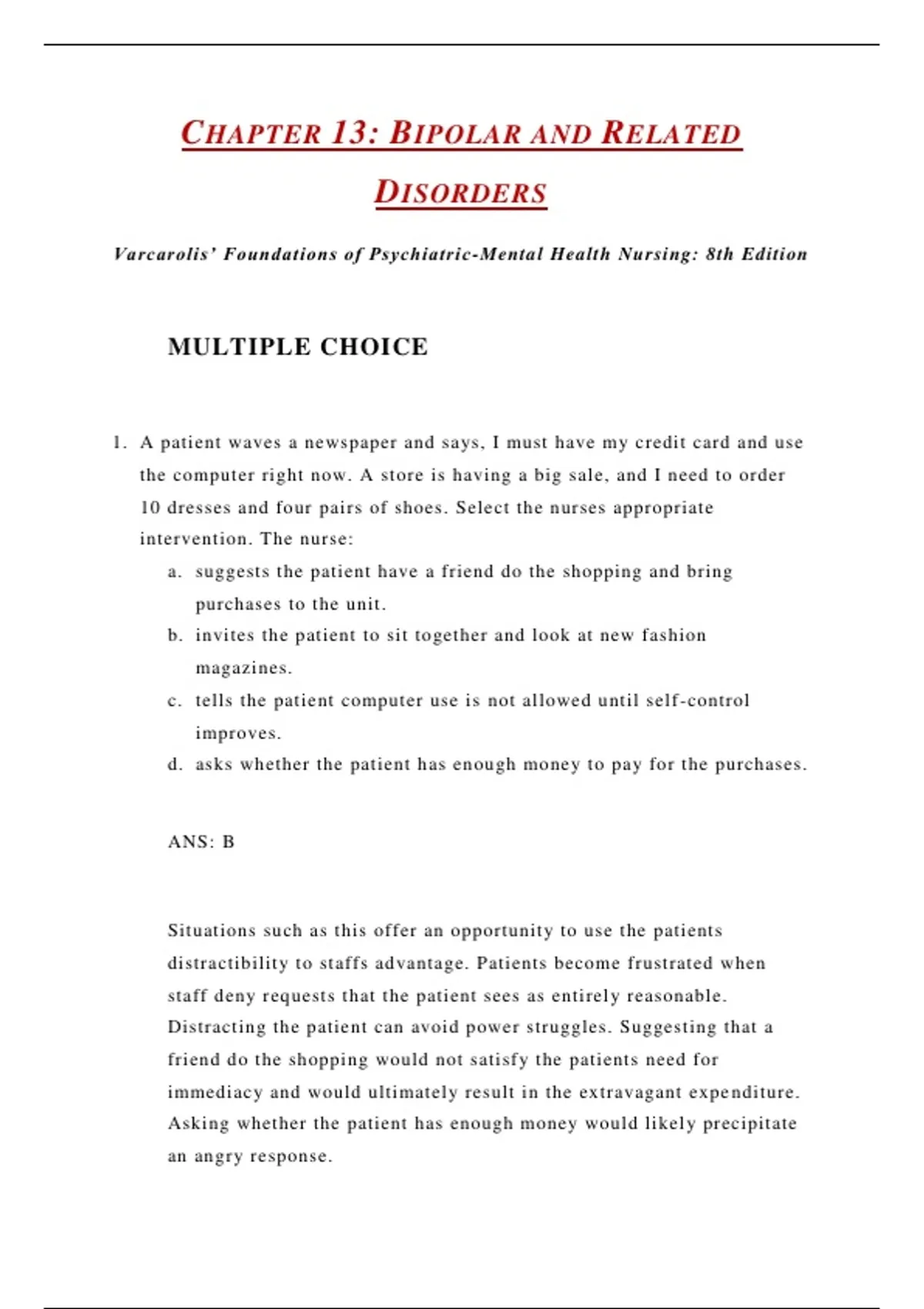 CHAPTER 13: BIPOLAR AND RELATED DISORDERS

Varcarolis' Foundations of Psychiatric-Mental Health Nursing: 8th Edition

MULTIPLE CHOICE

1. A patient waves a newspaper and says, I must have my credit card and use the computer right now. A store is having a big sale, and I need to order 10 dresses and four pairs of shoes. Select the nurses appropriate intervention. The nurse:
a. suggests the patient have a friend do the shopping and bring purchases to the unit.
b. invites the patient to sit together and look at new fashion magazines.
c. tells the patient computer use is not allowed until self-control improves.
d. asks whether the patient has enough money to pay for the purchases.

ANS: B

Situations such as this offer an opportunity to use the patients distractibility to staffs advantage. Patients become frustrated when staff deny requests that the patient sees as entirely reasonable. Distracting the patient can avoid power struggles. Suggesting that a friend do the shopping would not satisfy the patients need for immediacy and would ultimately result in the extravagant expenditure. Asking whether the patient has enough money would likely precipitate an angry response.